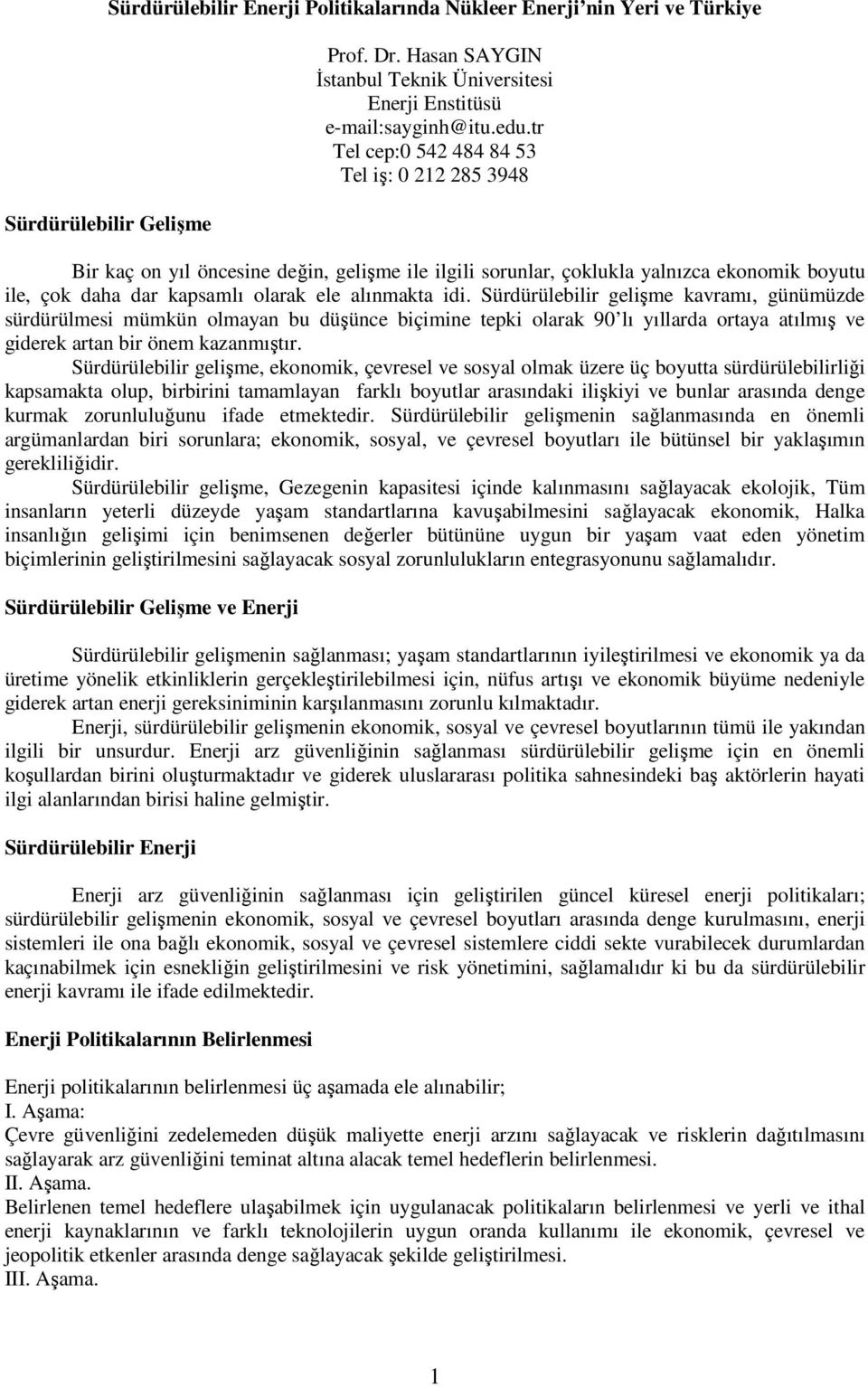 Sürdürülebilir Enerji Politikalarında Nükleer Enerji'nin Yeri ve Türkiye

Prof. Dr. Hasan SAYGIN
İstanbul Teknik Üniversitesi
Enerji Enstitüsü
e-mail:sayginh@itu.edu.tr
Tel cep:0 542 484 84 53
Tel iş: 0 212 285 3948

Sürdürülebilir Gelişme

Bir kaç on yıl öncesine değin, gelişme ile ilgili sorunlar, çoklukla yalnızca ekonomik boyutu ile, çok daha dar kapsamlı olarak ele alınmakta idi. Sürdürülebilir gelişme kavramı, günümüzde sürdürülmesi mümkün olmayan bu düşünce biçimine tepki olarak 90'lı yıllarda ortaya atılmış ve giderek artan bir önem kazanmıştır.

Sürdürülebilir gelişme, ekonomik, çevresel ve sosyal olmak üzere üç boyutta sürdürülebilirliği kapsamakta olup, birbirini tamamlayan farklı boyutlar arasındaki ilişkiyi ve bunlar arasında denge kurmak zorunluluğunu ifade etmektedir. Sürdürülebilir gelişmenin sağlanmasında en önemli argümanlardan biri sorunlara; ekonomik, sosyal, ve çevresel boyutları ile bütünsel bir yaklaşımın gerekliliğidir.

Sürdürülebilir gelişme, Gezegenin kapasitesi içinde kalınmasını sağlayacak ekolojik, Tüm insanların yeterli düzeyde yaşam standartlarına kavuşabilmesini sağlayacak ekonomik, Halka insanlığın gelişimi için benimsenen değerler bütününe uygun bir yaşam vaat eden yönetim biçimlerinin geliştirilmesini sağlayacak sosyal zorunlulukların entegrasyonunu sağlamalıdır.

Sürdürülebilir Gelişme ve Enerji

Sürdürülebilir gelişmenin sağlanması; yaşam standartlarının iyileştirilmesi ve ekonomik ya da üretime yönelik etkinliklerin gerçekleştirilebilmesi için, nüfus artışı ve ekonomik büyüme nedeniyle giderek artan enerji gereksiniminin karşılanmasını zorunlu kılmaktadır.

Enerji, sürdürülebilir gelişmenin ekonomik, sosyal ve çevresel boyutlarının tümü ile yakından ilgili bir unsurdur. Enerji arz güvenliğinin sağlanması sürdürülebilir gelişme için en önemli koşullardan birini oluşturmaktadır ve giderek uluslararası politika sahnesindeki baş aktörlerin hayati ilgi alanlarından birisi haline gelmiştir.

Sürdürülebilir Enerji

Enerji arz güvenliğinin sağlanması için geliştirilen güncel küresel enerji politikaları; sürdürülebilir gelişmenin ekonomik, sosyal ve çevresel boyutları arasında denge kurulmasını, enerji sistemleri ile ona bağlı ekonomik, sosyal ve çevresel sistemlere ciddi sekte vurabilecek durumlardan kaçınabilmek için esnekliğin geliştirilmesini ve risk yönetimini, sağlamalıdır ki bu da sürdürülebilir enerji kavramı ile ifade edilmektedir.

Enerji Politikalarının Belirlenmesi

Enerji politikalarının belirlenmesi üç aşamada ele alınabilir;
I. Aşama:
Çevre güvenliğini zedelemeden düşük maliyette enerji arzını sağlayacak ve risklerin dağıtılmasını sağlayarak arz güvenliğini teminat altına alacak temel hedeflerin belirlenmesi.
II. Aşama.
Belirlenen temel hedeflere ulaşabilmek için uygulanacak politikaların belirlenmesi ve yerli ve ithal enerji kaynaklarının ve farklı teknolojilerin uygun oranda kullanımı ile ekonomik, çevresel ve jeopolitik etkenler arasında denge sağlayacak şekilde geliştirilmesi.
III. Aşama.

1